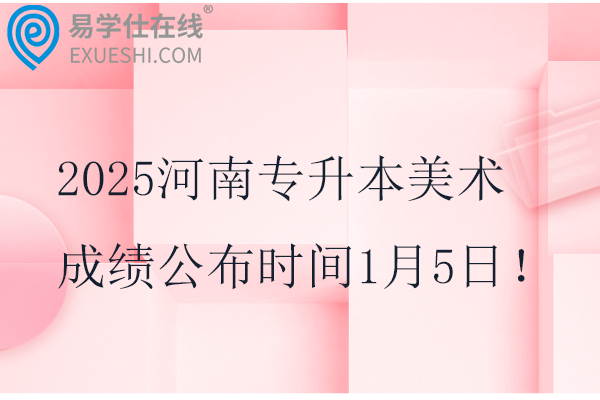 易学仕在线®
EXUESHI.COM

2025河南专升本美术成绩公布时间1月5日！